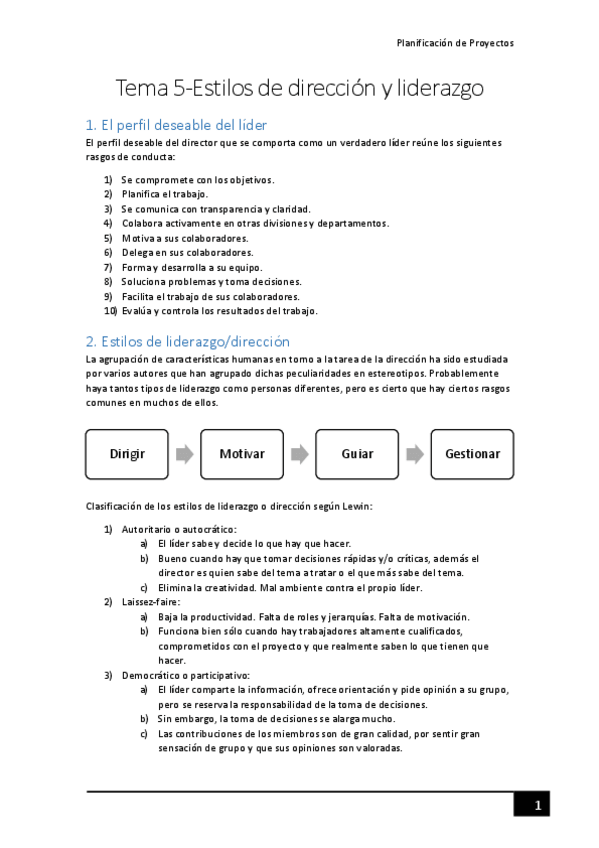 Planificación de Proyectos

Tema 5-Estilos de dirección y liderazgo

1. El perfil deseable del líder

El perfil deseable del director que se comporta como un verdadero líder reúne los siguientes rasgos de conducta:

1) Se compromete con los objetivos.
2) Planifica el trabajo.
3) Se comunica con transparencia y claridad.
4) Colabora activamente en otras divisiones y departamentos.
5) Motiva a sus colaboradores.
6) Delega en sus colaboradores.
7) Forma y desarrolla a su equipo.
8) Soluciona problemas y toma decisiones.
9) Facilita el trabajo de sus colaboradores.
10) Evalúa y controla los resultados del trabajo.

2. Estilos de liderazgo/dirección

La agrupación de características humanas en torno a la tarea de la dirección ha sido estudiada por varios autores que han agrupado dichas peculiaridades en estereotipos. Probablemente haya tantos tipos de liderazgo como personas diferentes, pero es cierto que hay ciertos rasgos comunes en muchos de ellos.

Dirigir

Motivar

Guiar

Gestionar

Clasificación de los estilos de liderazgo o dirección según Lewin:

1) Autoritario o autocrático:
a) El líder sabe y decide lo que hay que hacer.
b) Bueno cuando hay que tomar decisiones rápidas y/o críticas, además el director es quien sabe del tema a tratar o el que más sabe del tema.
c) Elimina la creatividad. Mal ambiente contra el propio líder.
2) Laissez-faire:
a) Baja la productividad. Falta de roles y jerarquías. Falta de motivación.
b) Funciona bien sólo cuando hay trabajadores altamente cualificados, comprometidos con el proyecto y que realmente saben lo que tienen que hacer.
3) Democrático o participativo:
a) El líder comparte la información, ofrece orientación y pide opinión a su grupo, pero se reserva la responsabilidad de la toma de decisiones.
b) Sin embargo, la toma de decisiones se alarga mucho.
c) Las contribuciones de los miembros son de gran calidad, por sentir gran sensación de grupo y que sus opiniones son valoradas.

1